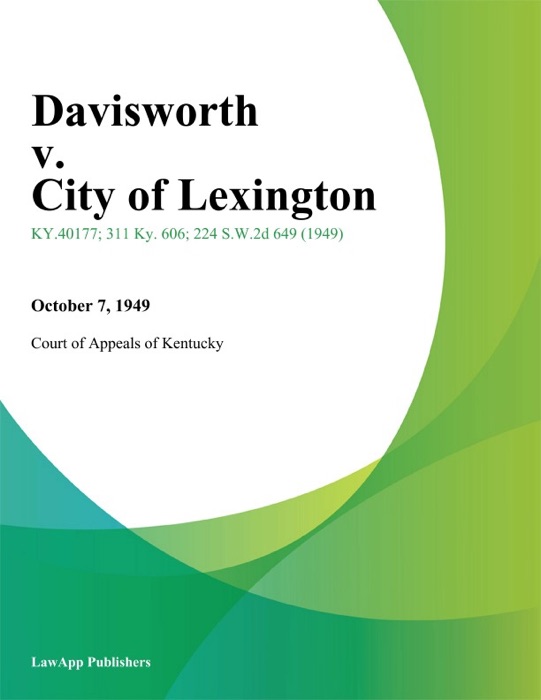 Davisworth
v.
City of Lexington

KY.40177; 311 Ky. 606; 224 S.W.2d 649 (1949)

October 7, 1949

Court of Appeals of Kentucky

LawApp Publishers